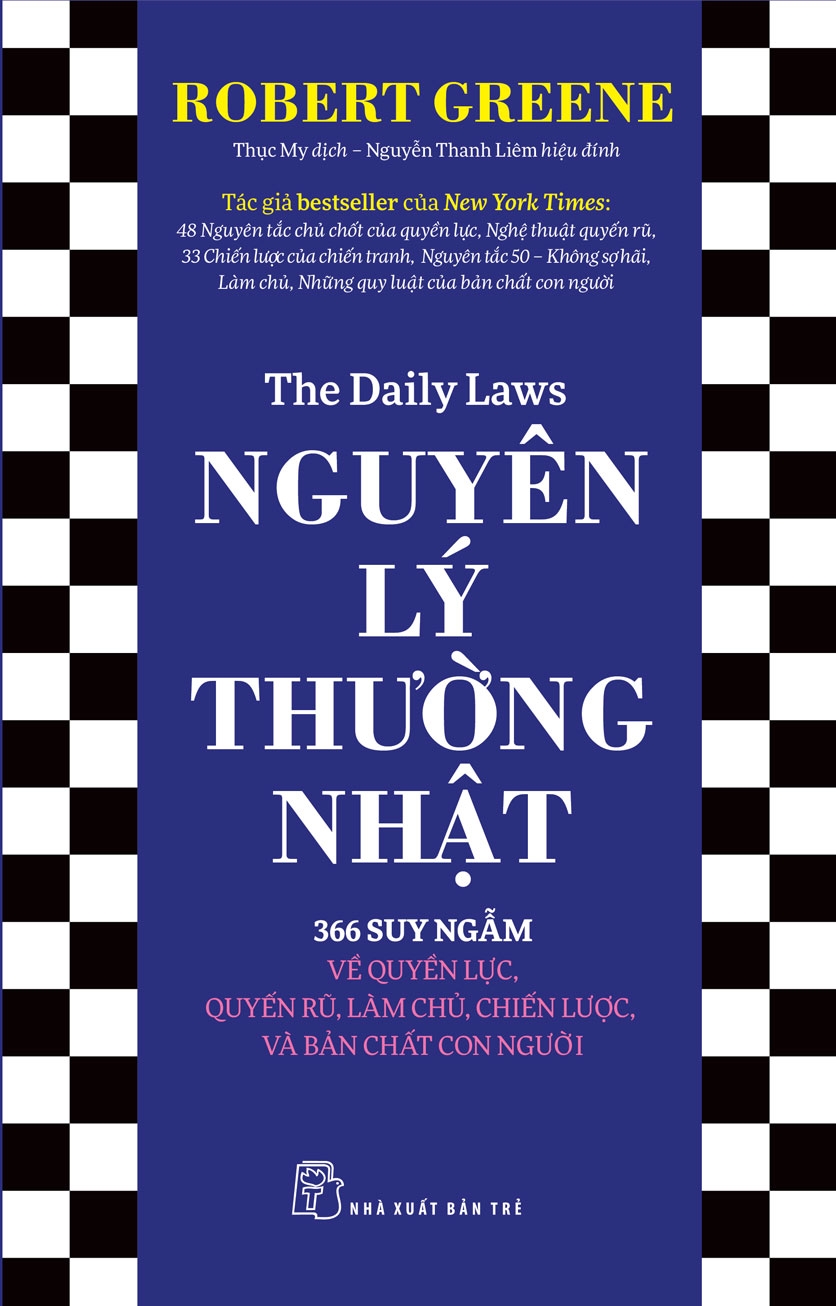 ROBERT GREENE

Thục My dịch – Nguyễn Thanh Liêm hiệu đính

Tác giả bestseller của New York Times: 48 Nguyên tắc chủ chốt của quyền lực, Nghệ thuật quyến rũ, 33 Chiến lược của chiến tranh, Nguyên tắc 50 – Không sợ hãi, Làm chủ, Những quy luật của bản chất con người

The Daily Laws

NGUYÊN LÝ THƯỜNG NHẬT

366 SUY NGẪM
VỀ QUYỀN LỰC, QUYẾN RŨ, LÀM CHỦ, CHIẾN LƯỢC, VÀ BẢN CHẤT CON NGƯỜI

NHÀ XUẤT BẢN TRẺ